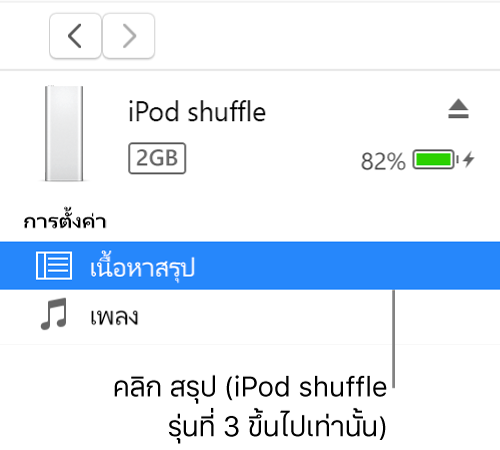 iPod shuffle

2GB

82%

การตั้งค่า

เนื้อหาสรุป

เพลง

คลิก สรุป (iPod shuffle รุ่นที่ 3 ขึ้นไปเท่านั้น)